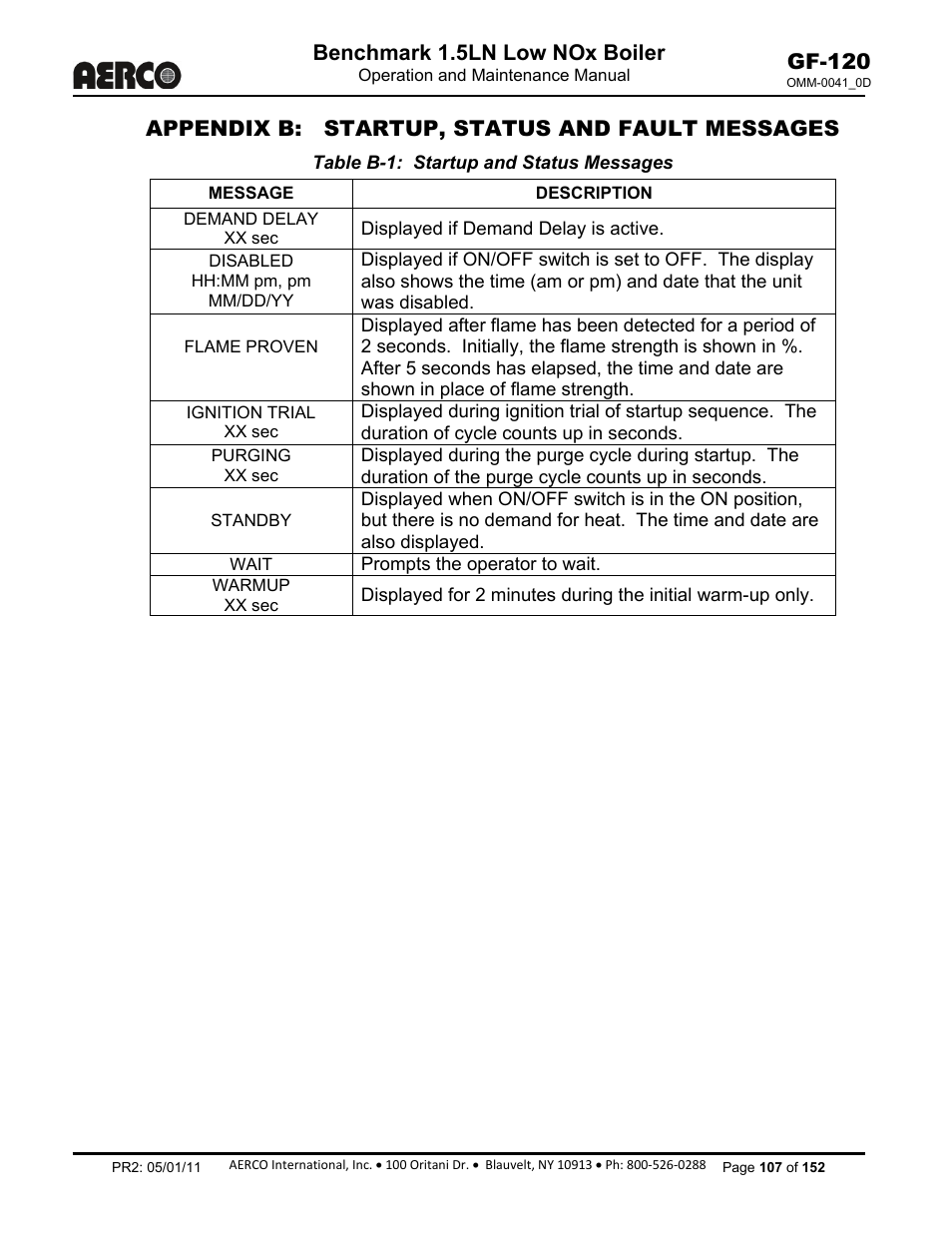 AERCO

Benchmark 1.5LN Low NOx Boiler
Operation and Maintenance Manual

GF-120
OMM-0041_0D

APPENDIX B: STARTUP, STATUS AND FAULT MESSAGES

Table B-1: Startup and Status Messages

| MESSAGE | DESCRIPTION |
|---|---|
| DEMAND DELAY XX sec | Displayed if Demand Delay is active. |
| DISABLED HH:MM pm, pm MM/DD/YY | Displayed if ON/OFF switch is set to OFF. The display also shows the time (am or pm) and date that the unit was disabled. |
| FLAME PROVEN | Displayed after flame has been detected for a period of 2 seconds. Initially, the flame strength is shown in %. After 5 seconds has elapsed, the time and date are shown in place of flame strength. |
| IGNITION TRIAL XX sec | Displayed during ignition trial of startup sequence. The duration of cycle counts up in seconds. |
| PURGING XX sec | Displayed during the purge cycle during startup. The duration of the purge cycle counts up in seconds. |
| STANDBY | Displayed when ON/OFF switch is in the ON position, but there is no demand for heat. The time and date are also displayed. |
| WAIT | Prompts the operator to wait. |
| WARMUP XX sec | Displayed for 2 minutes during the initial warm-up only. |

PR2: 05/01/11
AERCO International, Inc. • 100 Oritani Dr. • Blauvelt, NY 10913 • Ph: 800-526-0288
Page 107 of 152